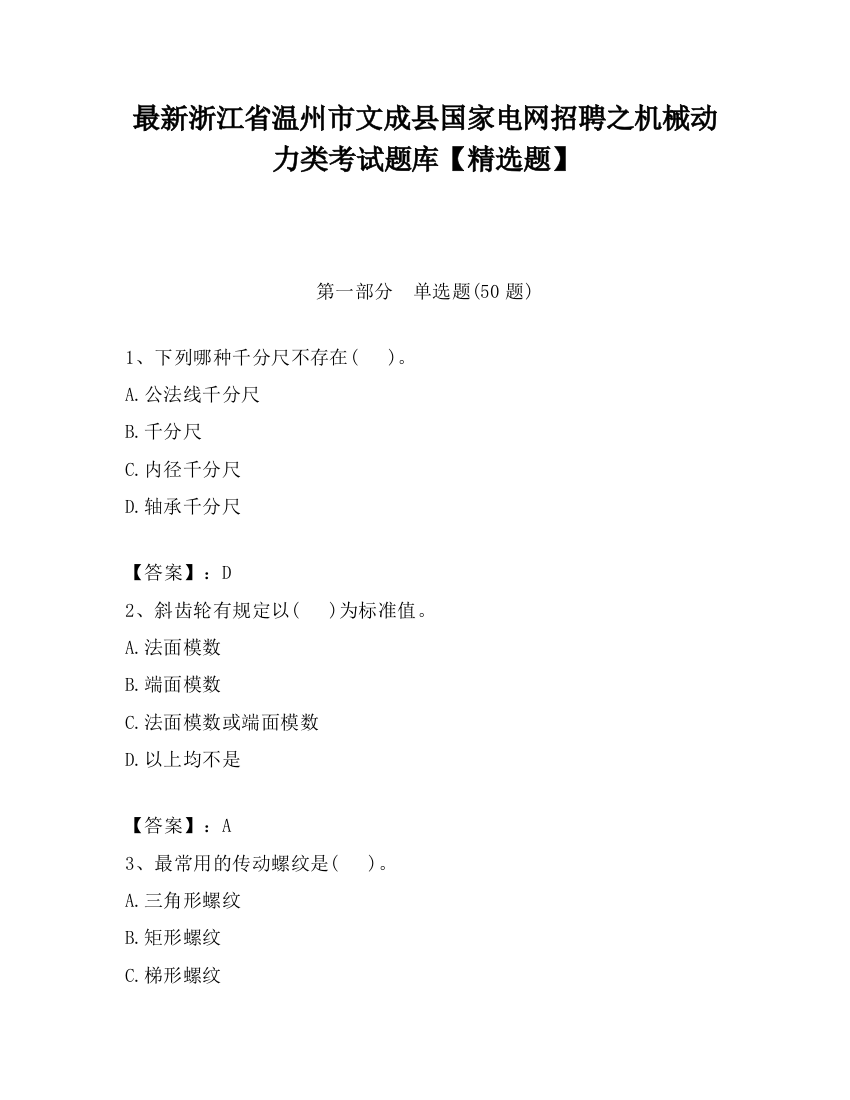 最新浙江省温州市文成县国家电网招聘之机械动力类考试题库【精选题】

第一部分　单选题(50 题)

1、下列哪种千分尺不存在(　　)。

A.公法线千分尺

B.千分尺

C.内径千分尺

D.轴承千分尺

【答案】：D

2、斜齿轮有规定以(　　)为标准值。

A.法面模数

B.端面模数

C.法面模数或端面模数

D.以上均不是

【答案】：A

3、最常用的传动螺纹是(　　)。

A.三角形螺纹

B.矩形螺纹

C.梯形螺纹